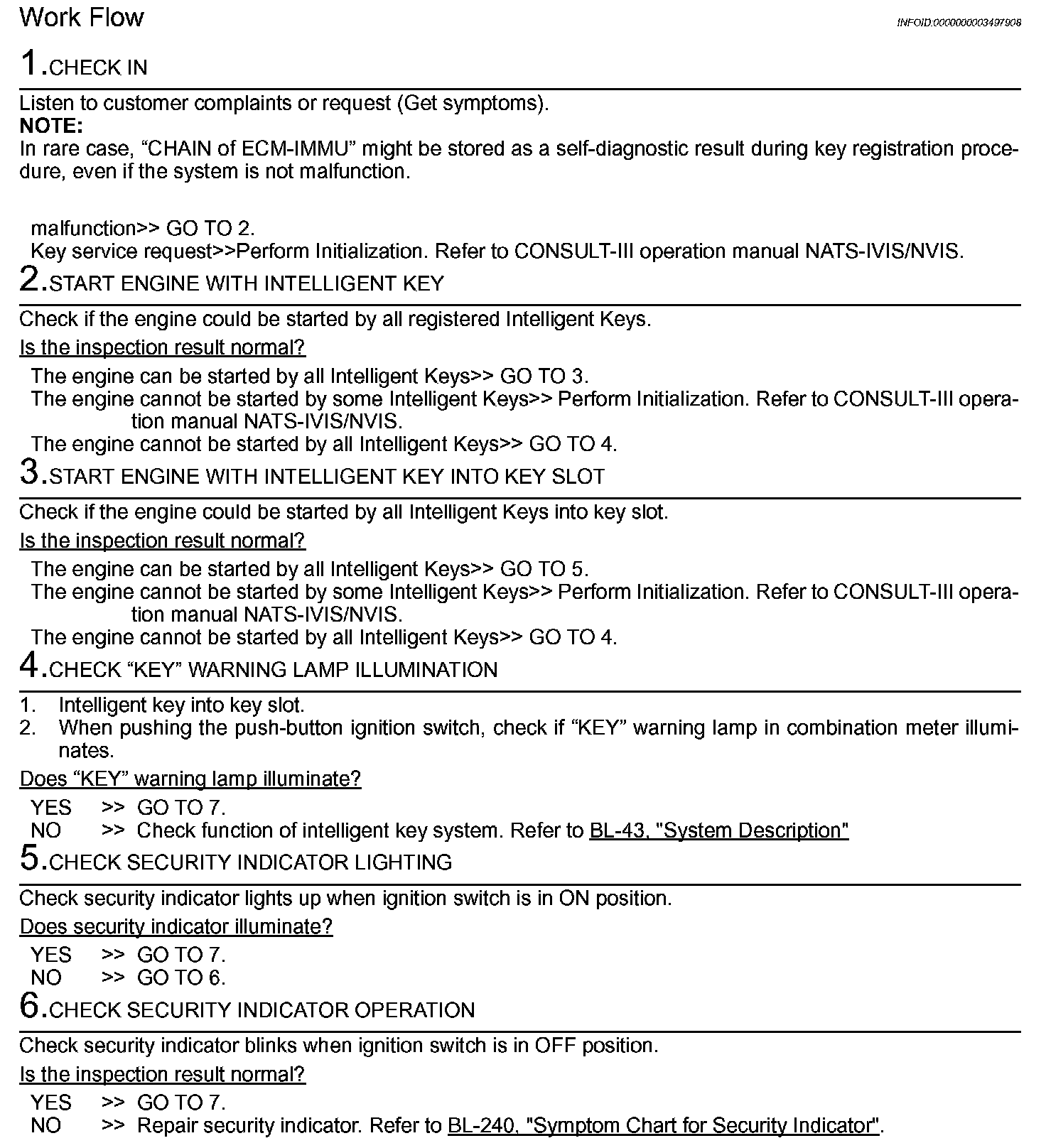 Work Flow

INFOID:0000000003497908

1.CHECK IN

Listen to customer complaints or request (Get symptoms).
NOTE:
In rare case, “CHAIN of ECM-IMMU” might be stored as a self-diagnostic result during key registration procedure, even if the system is not malfunction.

malfunction>> GO TO 2.
Key service request>>Perform Initialization. Refer to CONSULT-III operation manual NATS-IVIS/NVIS.

2.START ENGINE WITH INTELLIGENT KEY

Check if the engine could be started by all registered Intelligent Keys.

Is the inspection result normal?

The engine can be started by all Intelligent Keys>> GO TO 3.
The engine cannot be started by some Intelligent Keys>> Perform Initialization. Refer to CONSULT-III operation manual NATS-IVIS/NVIS.
The engine cannot be started by all Intelligent Keys>> GO TO 4.

3.START ENGINE WITH INTELLIGENT KEY INTO KEY SLOT

Check if the engine could be started by all Intelligent Keys into key slot.

Is the inspection result normal?

The engine can be started by all Intelligent Keys>> GO TO 5.
The engine cannot be started by some Intelligent Keys>> Perform Initialization. Refer to CONSULT-III operation manual NATS-IVIS/NVIS.
The engine cannot be started by all Intelligent Keys>> GO TO 4.

4.CHECK “KEY” WARNING LAMP ILLUMINATION

1. Intelligent key into key slot.
2. When pushing the push-button ignition switch, check if “KEY” warning lamp in combination meter illuminates.

Does “KEY” warning lamp illuminate?

YES >> GO TO 7.
NO >> Check function of intelligent key system. Refer to BL-43, "System Description"

5.CHECK SECURITY INDICATOR LIGHTING

Check security indicator lights up when ignition switch is in ON position.

Does security indicator illuminate?

YES >> GO TO 7.
NO >> GO TO 6.

6.CHECK SECURITY INDICATOR OPERATION

Check security indicator blinks when ignition switch is in OFF position.

Is the inspection result normal?

YES >> GO TO 7.
NO >> Repair security indicator. Refer to BL-240, "Symptom Chart for Security Indicator".